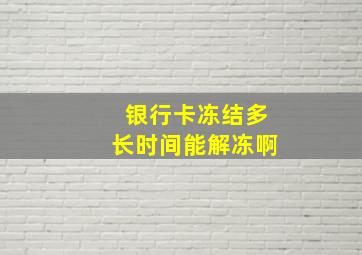 银行卡冻结多长时间能解冻啊